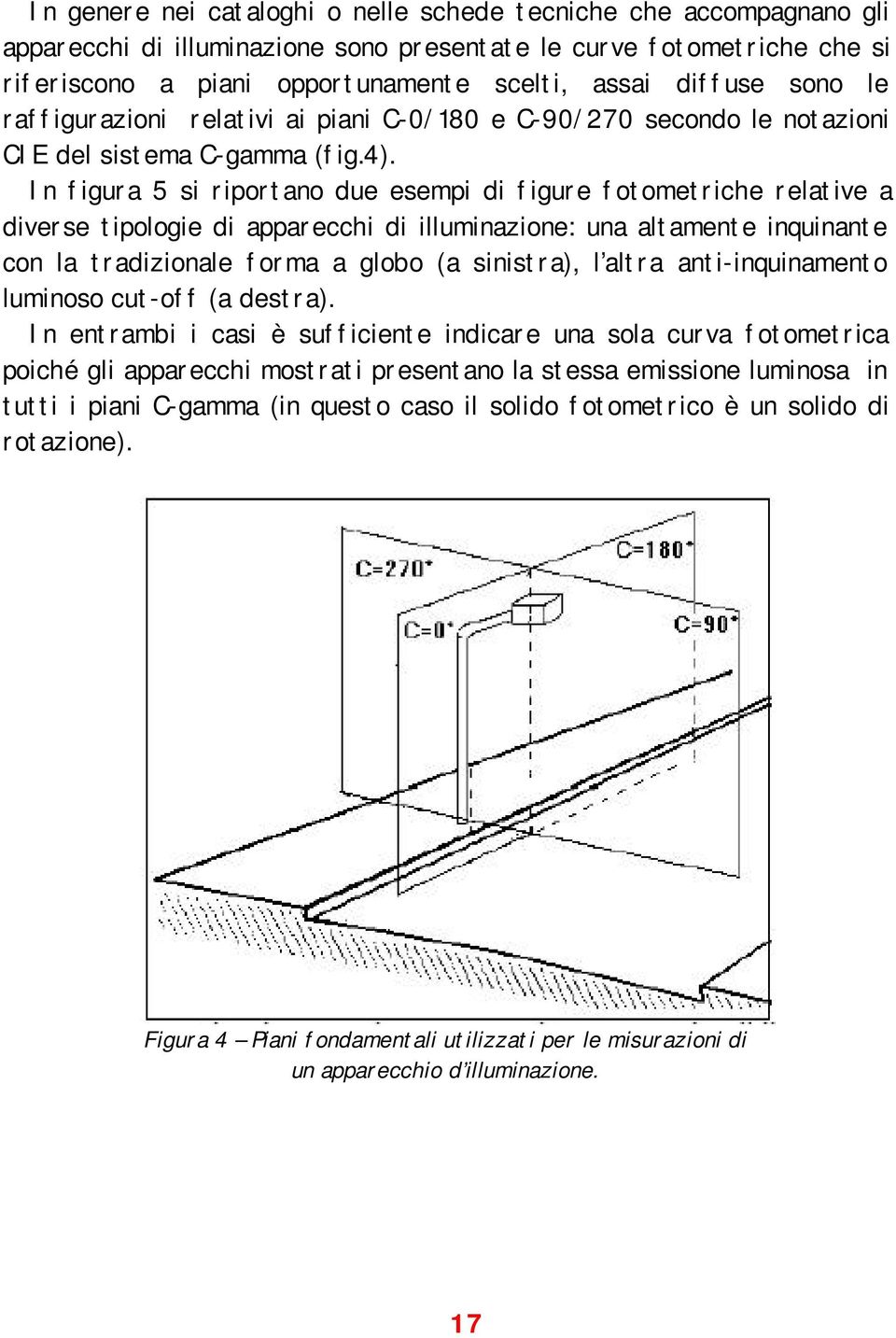 In genere nei cataloghi o nelle schede tecniche che accompagnano gli apparecchi di illuminazione sono presentate le curve fotometriche che si riferiscono a piani opportunamente scelti, assai diffuse sono le raffigurazioni relativi ai piani C-0/180 e C-90/270 secondo le notazioni CIE del sistema C-gamma (fig.4).

In figura 5 si riportano due esempi di figure fotometriche relative a diverse tipologie di apparecchi di illuminazione: una altamente inquinante con la tradizionale forma a globo (a sinistra), l'altra anti-inquinamento luminoso cut-off (a destra).

In entrambi i casi è sufficiente indicare una sola curva fotometrica poiché gli apparecchi mostrati presentano la stessa emissione luminosa in tutti i piani C-gamma (in questo caso il solido fotometrico è un solido di rotazione).

C=270°
C=180°
C=0°
C=90°

Figura 4 – Piani fondamentali utilizzati per le misurazioni di un apparecchio d'illuminazione.

17